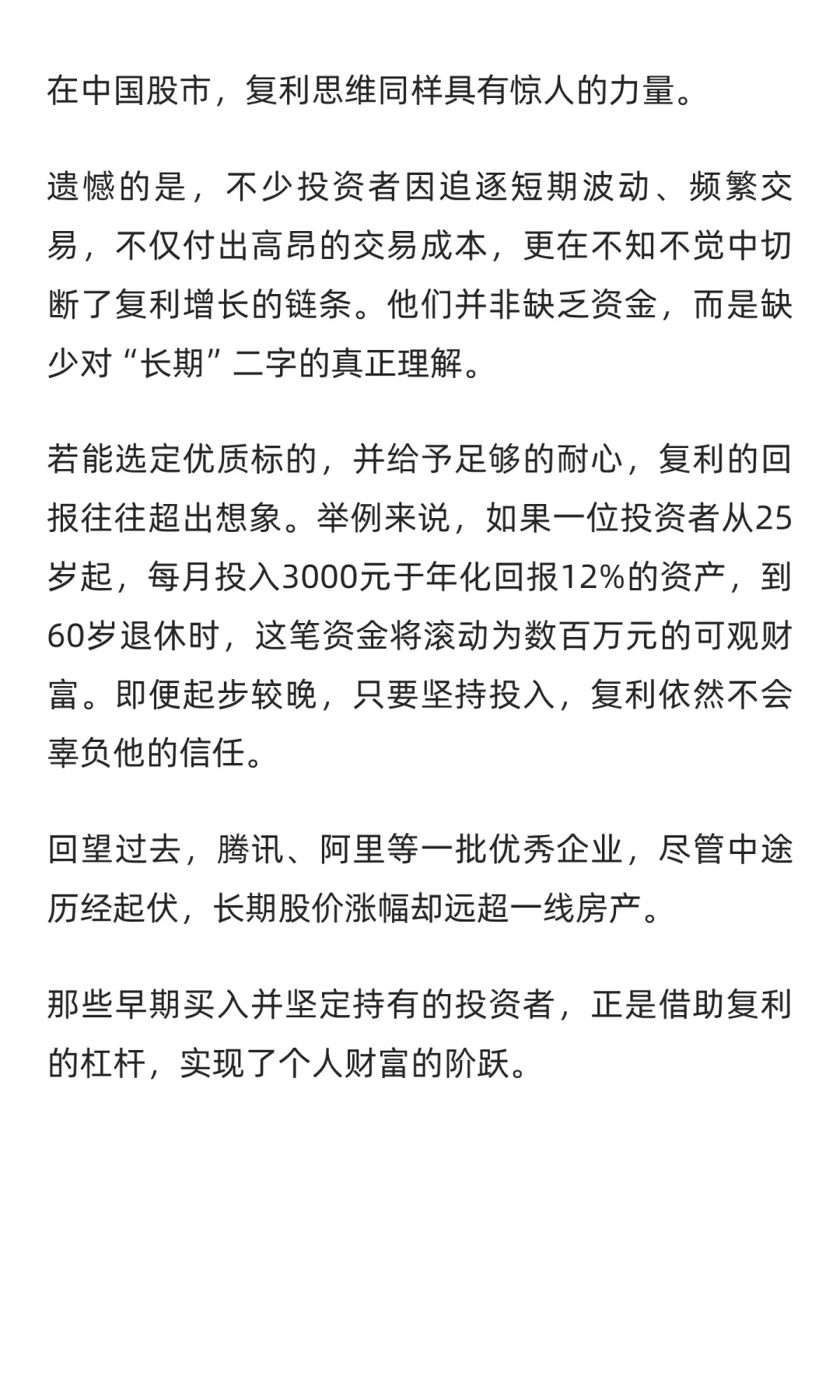 在中国股市，复利思维同样具有惊人的力量。

遗憾的是，不少投资者因追逐短期波动、频繁交易，不仅付出高昂的交易成本，更在不知不觉中切断了复利增长的链条。他们并非缺乏资金，而是缺少对“长期”二字的真正理解。

若能选定优质标的，并给予足够的耐心，复利的回报往往超出想象。举例来说，如果一位投资者从25岁起，每月投入3000元于年化回报12%的资产，到60岁退休时，这笔资金将滚动为数百万元的可观财富。即便起步较晚，只要坚持投入，复利依然不会辜负他的信任。

回望过去，腾讯、阿里等一批优秀企业，尽管中途历经起伏，长期股价涨幅却远超一线房产。

那些早期买入并坚定持有的投资者，正是借助复利的杠杆，实现了个人财富的阶跃。